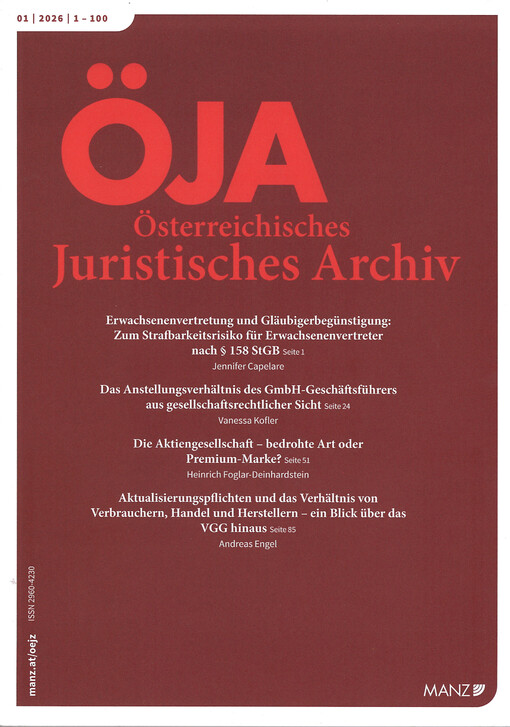 01 | 2026 | 1 – 100

ÖJA

Österreichisches Juristisches Archiv

Erwachsenenvertretung und Gläubigerbegünstigung: Zum Strafbarkeitsrisiko für Erwachsenenvertreter nach § 158 StGB Seite 1
Jennifer Capelare

Das Anstellungsverhältnis des GmbH-Geschäftsführers aus gesellschaftsrechtlicher Sicht Seite 24
Vanessa Kofler

Die Aktiengesellschaft – bedrohte Art oder Premium-Marke? Seite 51
Heinrich Foglar-Deinhardstein

Aktualisierungspflichten und das Verhältnis von Verbrauchern, Handel und Herstellern – ein Blick über das VGG hinaus Seite 85
Andreas Engel

manz.at/oejz ISSN 2960-4230

MANZ